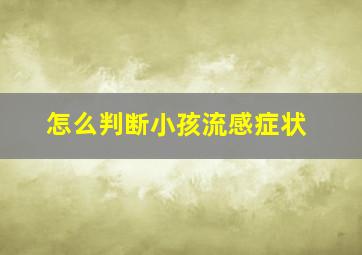 怎么判断小孩流感症状